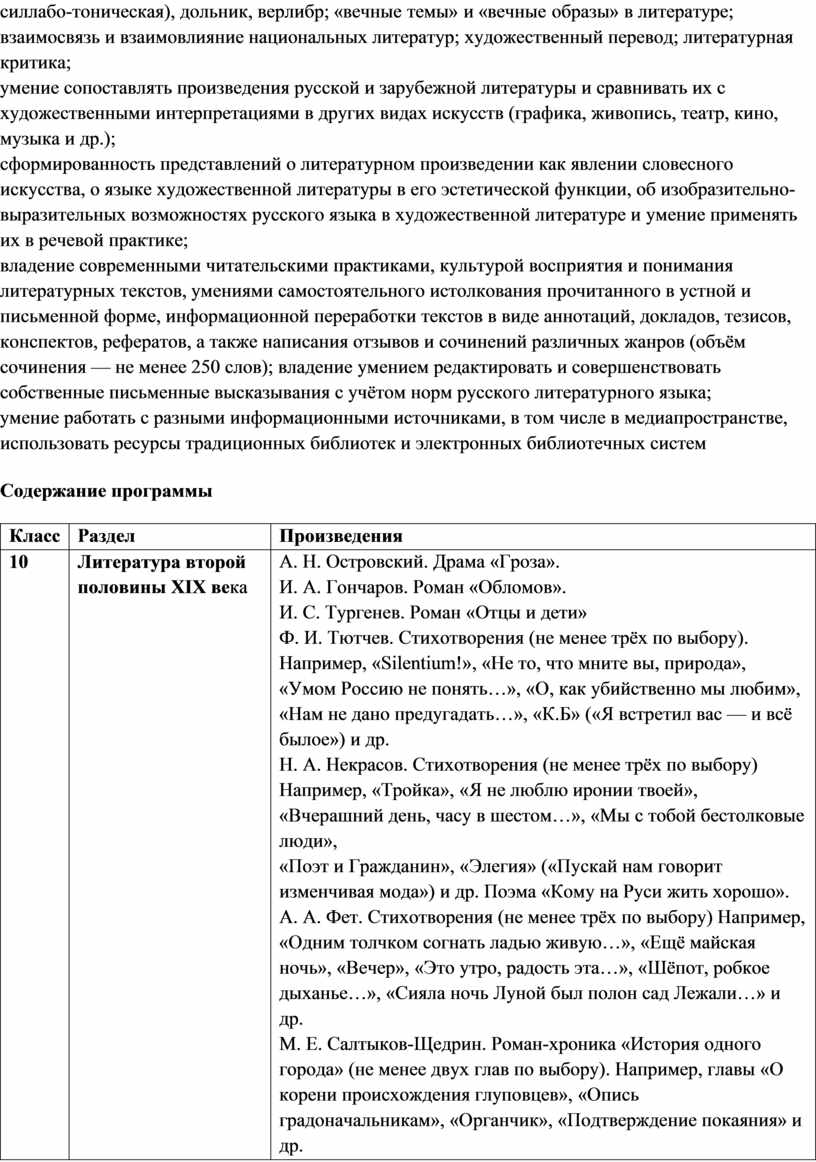 силлабо-тоническая), дольник, верлибр; «вечные темы» и «вечные образы» в литературе; взаимосвязь и взаимовлияние национальных литератур; художественный перевод; литературная критика;
умение сопоставлять произведения русской и зарубежной литературы и сравнивать их с художественными интерпретациями в других видах искусств (графика, живопись, театр, кино, музыка и др.);
сформированность представлений о литературном произведении как явлении словесного искусства, о языке художественной литературы в его эстетической функции, об изобразительно-выразительных возможностях русского языка в художественной литературе и умение применять их в речевой практике;
владение современными читательскими практиками, культурой восприятия и понимания литературных текстов, умениями самостоятельного истолкования прочитанного в устной и письменной форме, информационной переработки текстов в виде аннотаций, докладов, тезисов, конспектов, рефератов, а также написания отзывов и сочинений различных жанров (объём сочинения — не менее 250 слов); владение умением редактировать и совершенствовать собственные письменные высказывания с учётом норм русского литературного языка;
умение работать с разными информационными источниками, в том числе в медиапространстве, использовать ресурсы традиционных библиотек и электронных библиотечных систем

Содержание программы

| Класс | Раздел | Произведения |
|---|---|---|
| 10 | Литература второй половины XIX века | А. Н. Островский. Драма «Гроза». И. А. Гончаров. Роман «Обломов». И. С. Тургенев. Роман «Отцы и дети» Ф. И. Тютчев. Стихотворения (не менее трёх по выбору). Например, «Silentium!», «Не то, что мните вы, природа», «Умом Россию не понять…», «О, как убийственно мы любим», «Нам не дано предугадать…», «К.Б» («Я встретил вас — и всё былое») и др. Н. А. Некрасов. Стихотворения (не менее трёх по выбору) Например, «Тройка», «Я не люблю иронии твоей», «Вчерашний день, часу в шестом…», «Мы с тобой бестолковые люди», «Поэт и Гражданин», «Элегия» («Пускай нам говорит изменчивая мода») и др. Поэма «Кому на Руси жить хорошо». А. А. Фет. Стихотворения (не менее трёх по выбору) Например, «Одним толчком согнать ладью живую…», «Ещё майская ночь», «Вечер», «Это утро, радость эта…», «Шёпот, робкое дыханье…», «Сияла ночь Луной был полон сад Лежали…» и др. М. Е. Салтыков-Щедрин. Роман-хроника «История одного города» (не менее двух глав по выбору). Например, главы «О корени происхождения глуповцев», «Опись градоначальникам», «Органчик», «Подтверждение покаяния» и др. |